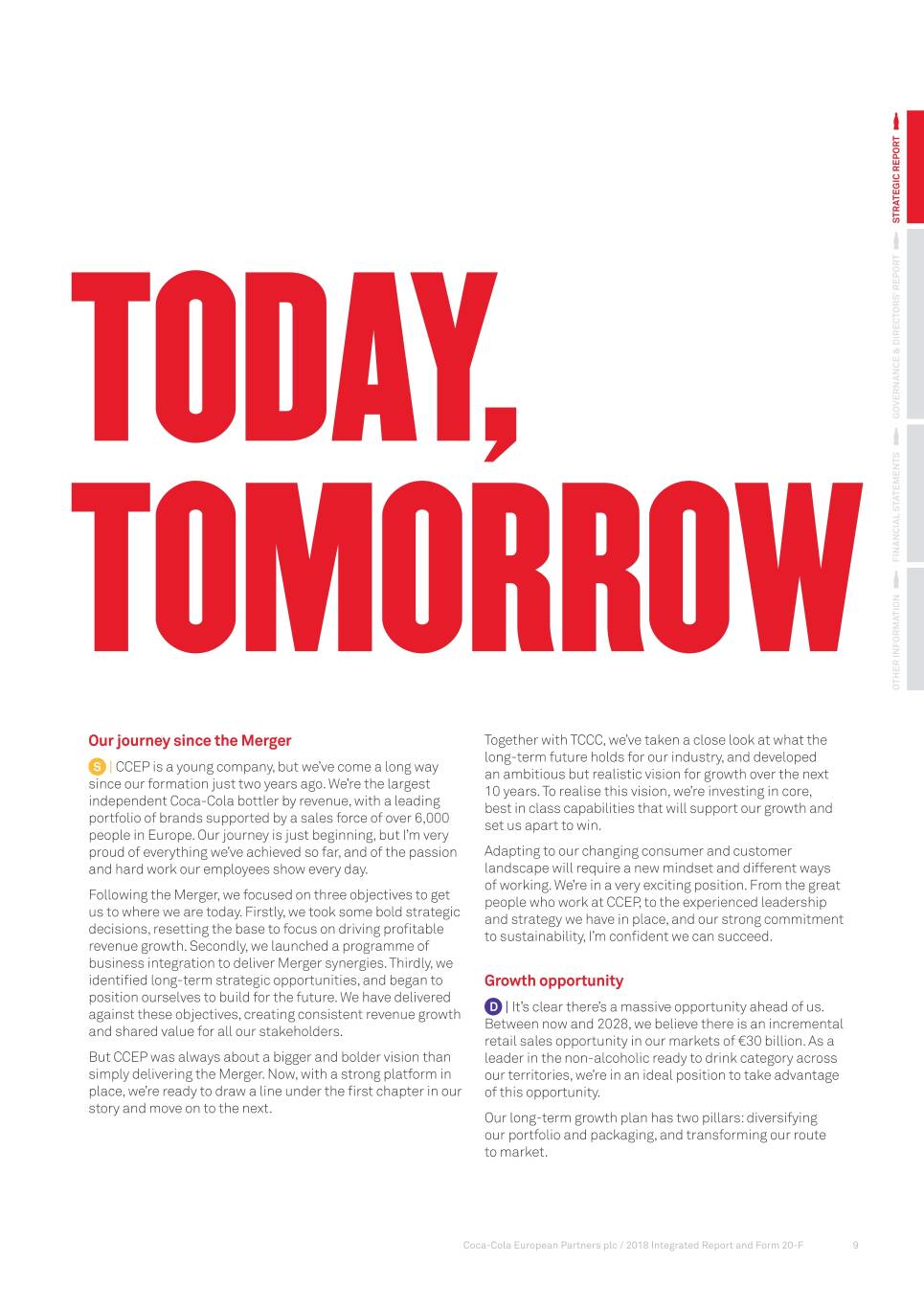 STRATEGIC REPORT

GOVERNANCE & DIRECTORS' REPORT

FINANCIAL STATEMENTS

OTHER INFORMATION

TODAY, TOMORROW

Our journey since the Merger

S | CCEP is a young company, but we've come a long way since our formation just two years ago. We're the largest independent Coca-Cola bottler by revenue, with a leading portfolio of brands supported by a sales force of over 6,000 people in Europe. Our journey is just beginning, but I'm very proud of everything we've achieved so far, and of the passion and hard work our employees show every day.

Following the Merger, we focused on three objectives to get us to where we are today. Firstly, we took some bold strategic decisions, resetting the base to focus on driving profitable revenue growth. Secondly, we launched a programme of business integration to deliver Merger synergies. Thirdly, we identified long-term strategic opportunities, and began to position ourselves to build for the future. We have delivered against these objectives, creating consistent revenue growth and shared value for all our stakeholders.

But CCEP was always about a bigger and bolder vision than simply delivering the Merger. Now, with a strong platform in place, we're ready to draw a line under the first chapter in our story and move on to the next.

Together with TCCC, we've taken a close look at what the long-term future holds for our industry, and developed an ambitious but realistic vision for growth over the next 10 years. To realise this vision, we're investing in core, best in class capabilities that will support our growth and set us apart to win.

Adapting to our changing consumer and customer landscape will require a new mindset and different ways of working. We're in a very exciting position. From the great people who work at CCEP, to the experienced leadership and strategy we have in place, and our strong commitment to sustainability, I'm confident we can succeed.

Growth opportunity

D | It's clear there's a massive opportunity ahead of us. Between now and 2028, we believe there is an incremental retail sales opportunity in our markets of €30 billion. As a leader in the non-alcoholic ready to drink category across our territories, we're in an ideal position to take advantage of this opportunity.

Our long-term growth plan has two pillars: diversifying our portfolio and packaging, and transforming our route to market.

Coca-Cola European Partners plc / 2018 Integrated Report and Form 20-F 9